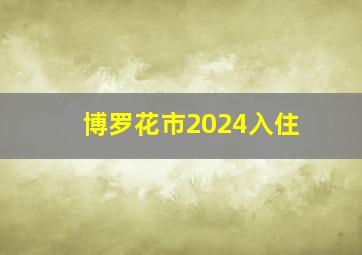 博罗花市2024入住